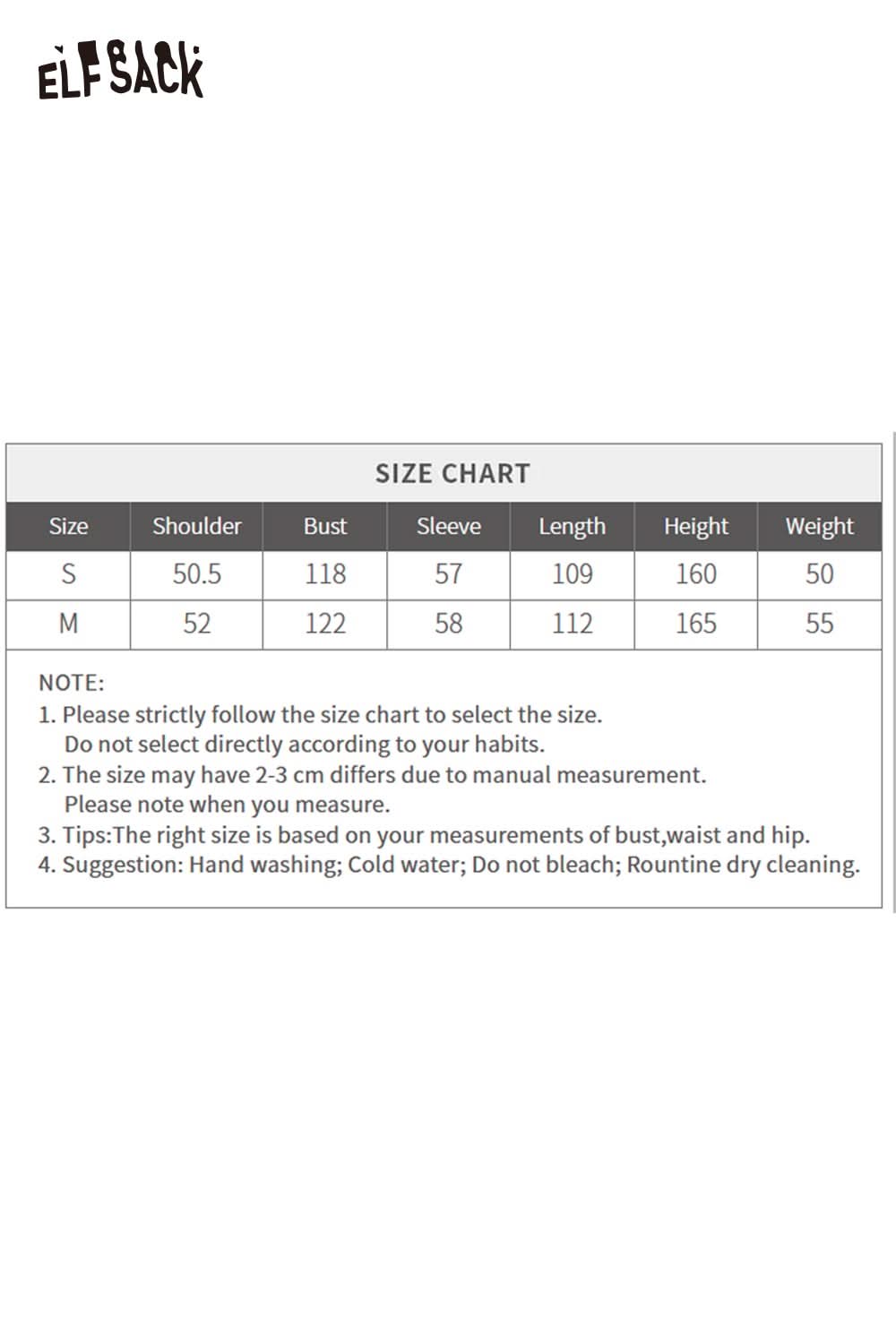 ELFSACK

SIZE CHART

| Size | Shoulder | Bust | Sleeve | Length | Height | Weight |
|---|---|---|---|---|---|---|
| S | 50.5 | 118 | 57 | 109 | 160 | 50 |
| M | 52 | 122 | 58 | 112 | 165 | 55 |

NOTE:
1. Please strictly follow the size chart to select the size. Do not select directly according to your habits.
2. The size may have 2-3 cm differs due to manual measurement. Please note when you measure.
3. Tips:The right size is based on your measurements of bust,waist and hip.
4. Suggestion: Hand washing; Cold water; Do not bleach; Rountine dry cleaning.